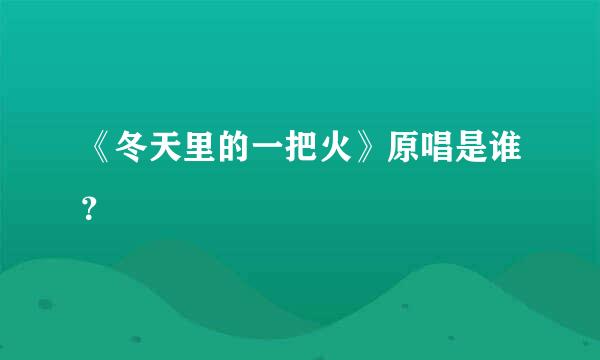 《冬天里的一把火》原唱是谁？